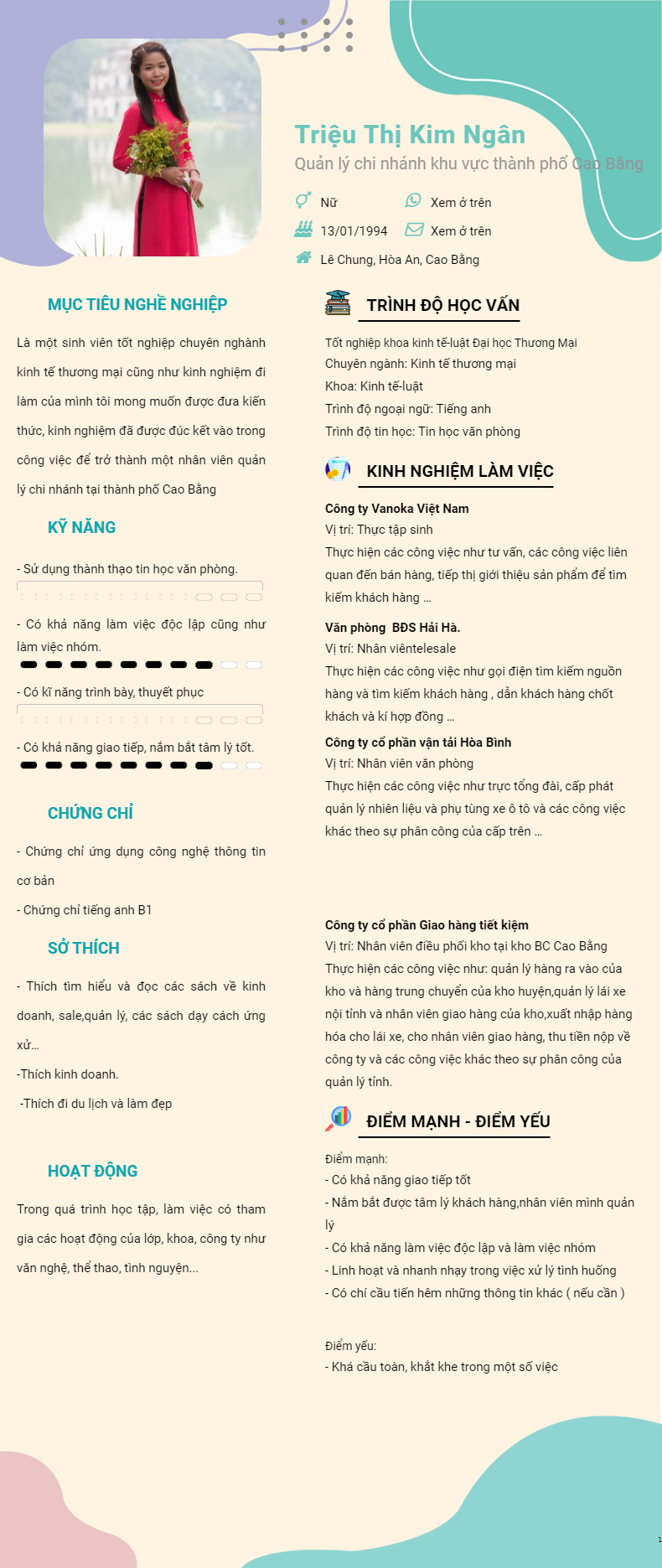 Triệu Thị Kim Ngân
Quản lý chi nhánh khu vực thành phố Cao Bằng

Nữ
Xem ở trên
13/01/1994
Xem ở trên
Lê Chung, Hòa An, Cao Bằng

MỤC TIÊU NGHỀ NGHIỆP

Là một sinh viên tốt nghiệp chuyên nghành kinh tế thương mại cũng như kinh nghiệm đi làm của mình tôi mong muốn được đưa kiến thức, kinh nghiệm đã được đúc kết vào trong công việc để trở thành một nhân viên quản lý chi nhánh tại thành phố Cao Bằng

KỸ NĂNG

- Sử dụng thành thạo tin học văn phòng.

- Có khả năng làm việc độc lập cũng như làm việc nhóm.

- Có kĩ năng trình bày, thuyết phục

- Có khả năng giao tiếp, nắm bắt tâm lý tốt.

CHỨNG CHỈ

- Chứng chỉ ứng dụng công nghệ thông tin cơ bản

- Chứng chỉ tiếng anh B1

SỞ THÍCH

- Thích tìm hiểu và đọc các sách về kinh doanh, sale,quản lý, các sách dạy cách ứng xử...

-Thích kinh doanh.

-Thích đi du lịch và làm đẹp

HOẠT ĐỘNG

Trong quá trình học tập, làm việc có tham gia các hoạt động của lớp, khoa, công ty như văn nghệ, thể thao, tình nguyện...

TRÌNH ĐỘ HỌC VẤN

Tốt nghiệp khoa kinh tế-luật Đại học Thương Mại
Chuyên ngành: Kinh tế thương mại
Khoa: Kinh tế-luật
Trình độ ngoại ngữ: Tiếng anh
Trình độ tin học: Tin học văn phòng

KINH NGHIỆM LÀM VIỆC

Công ty Vanoka Việt Nam
Vị trí: Thực tập sinh
Thực hiện các công việc như tư vấn, các công việc liên quan đến bán hàng, tiếp thị giới thiệu sản phẩm để tìm kiếm khách hàng ...

Văn phòng BĐS Hải Hà.
Vị trí: Nhân viêntelesale
Thực hiện các công việc như gọi điện tìm kiếm nguồn hàng và tìm kiếm khách hàng , dẫn khách hàng chốt khách và kí hợp đồng ...

Công ty cổ phần vận tải Hòa Bình
Vị trí: Nhân viên văn phòng
Thực hiện các công việc như trực tổng đài, cấp phát quản lý nhiên liệu và phụ tùng xe ô tô và các công việc khác theo sự phân công của cấp trên ...

Công ty cổ phần Giao hàng tiết kiệm
Vị trí: Nhân viên điều phối kho tại kho BC Cao Bằng
Thực hiện các công việc như: quản lý hàng ra vào của kho và hàng trung chuyển của kho huyện,quản lý lái xe nội tỉnh và nhân viên giao hàng của kho,xuất nhập hàng hóa cho lái xe, cho nhân viên giao hàng, thu tiền nộp về công ty và các công việc khác theo sự phân công của quản lý tỉnh.

ĐIỂM MẠNH - ĐIỂM YẾU

Điểm mạnh:
- Có khả năng giao tiếp tốt
- Nắm bắt được tâm lý khách hàng,nhân viên mình quản lý
- Có khả năng làm việc độc lập và làm việc nhóm
- Linh hoạt và nhanh nhạy trong việc xử lý tình huống
- Có chí cầu tiến hêm những thông tin khác ( nếu cần )

Điểm yếu:
- Khá cầu toàn, khắt khe trong một số việc